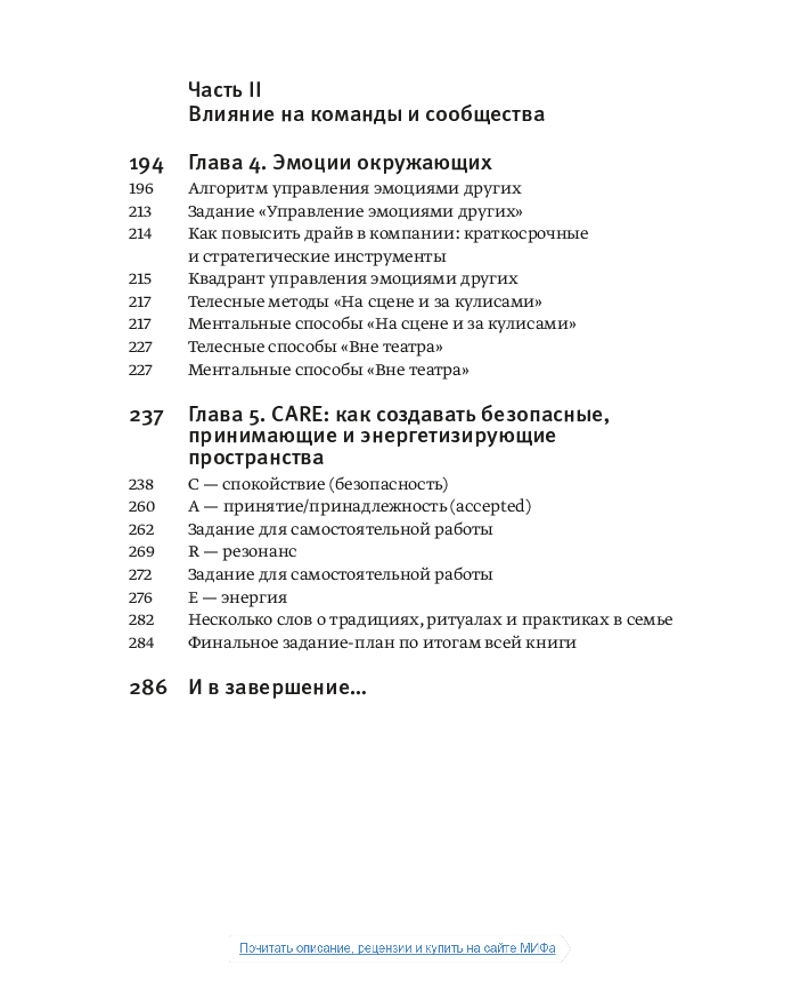 Часть II
Влияние на команды и сообщества

194 Глава 4. Эмоции окружающих
196 Алгоритм управления эмоциями других
213 Задание «Управление эмоциями других»
214 Как повысить драйв в компании: краткосрочные и стратегические инструменты
215 Квадрант управления эмоциями других
217 Телесные методы «На сцене и за кулисами»
217 Ментальные способы «На сцене и за кулисами»
227 Телесные способы «Вне театра»
227 Ментальные способы «Вне театра»

237 Глава 5. CARE: как создавать безопасные, принимающие и энергетизирующие пространства
238 C — спокойствие (безопасность)
260 A — принятие/принадлежность (accepted)
262 Задание для самостоятельной работы
269 R — резонанс
272 Задание для самостоятельной работы
276 E — энергия
282 Несколько слов о традициях, ритуалах и практиках в семье
284 Финальное задание-план по итогам всей книги

286 И в завершение...

Почитать описание, рецензии и купить на сайте МИФа